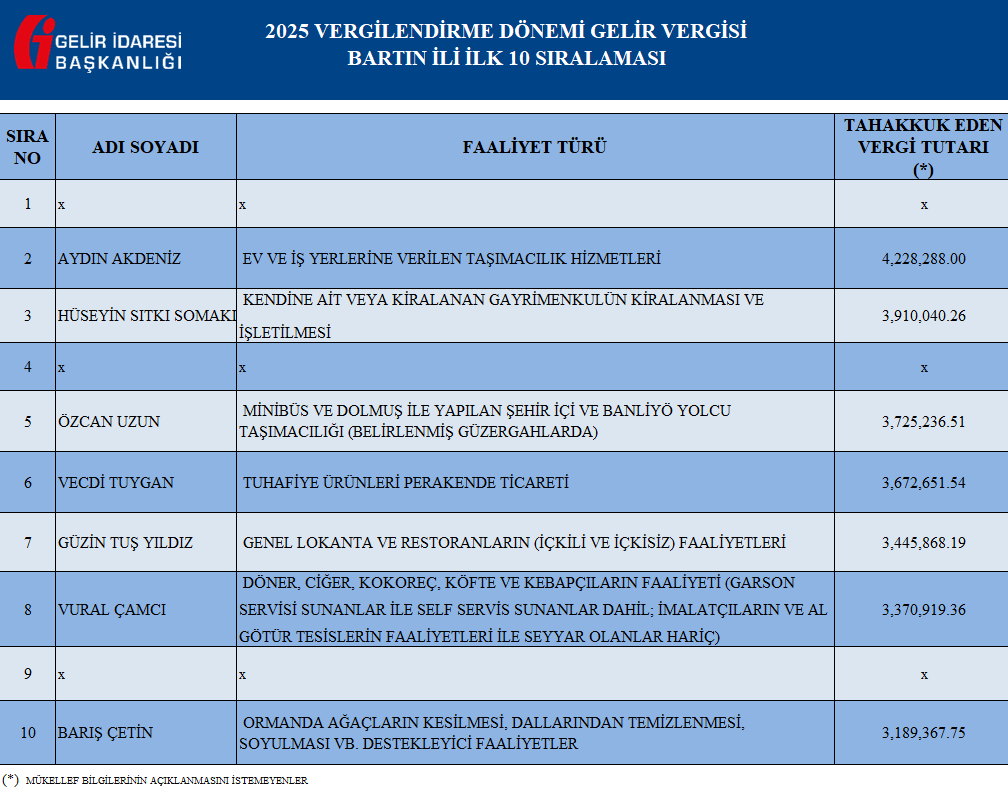 GELİR İDARESİ BAŞKANLIĞI

2025 VERGİLENDİRME DÖNEMİ GELİR VERGİSİ
BARTIN İLİ İLK 10 SIRALAMASI

| SIRA NO | ADI SOYADI | FAALİYET TÜRÜ | TAHAKKUK EDEN VERGİ TUTARI (*) |
|---|---|---|---|
| 1 | x | x | x |
| 2 | AYDIN AKDENİZ | EV VE İŞ YERLERİNE VERİLEN TAŞIMACILIK HİZMETLERİ | 4,228,288.00 |
| 3 | HÜSEYİN SITKI SOMAKI | KENDİNE AİT VEYA KİRALANAN GAYRİMENKULÜN KİRALANMASI VE İŞLETİLMESİ | 3,910,040.26 |
| 4 | x | x | x |
| 5 | ÖZCAN UZUN | MİNİBÜS VE DOLMUŞ İLE YAPILAN ŞEHİR İÇİ VE BANLİYÖ YOLCU TAŞIMACILIĞI (BELİRLENMİŞ GÜZERGAHLARDA) | 3,725,236.51 |
| 6 | VECDİ TUYGAN | TUHAFİYE ÜRÜNLERİ PERAKENDE TİCARETİ | 3,672,651.54 |
| 7 | GÜZİN TUŞ YILDIZ | GENEL LOKANTA VE RESTORANLARIN (İÇKİLİ VE İÇKİSİZ) FAALİYETLERİ | 3,445,868.19 |
| 8 | VURAL ÇAMCI | DÖNER, CİĞER, KOKOREÇ, KÖFTE VE KEBAPÇILARIN FAALİYETİ (GARSON SERVİSİ SUNANLAR İLE SELF SERVİS SUNANLAR DAHİL; İMALATÇILARIN VE AL GÖTÜR TESİSLERİN FAALİYETLERİ İLE SEYYAR OLANLAR HARİÇ) | 3,370,919.36 |
| 9 | x | x | x |
| 10 | BARIŞ ÇETİN | ORMANDA AĞAÇLARIN KESİLMESİ, DALLARINDAN TEMİZLENMESİ, SOYULMASI VB. DESTEKLEYİCİ FAALİYETLER | 3,189,367.75 |

(*) MÜKELLEF BİLGİLERİNİN AÇIKLANMASINI İSTEMEYENLER